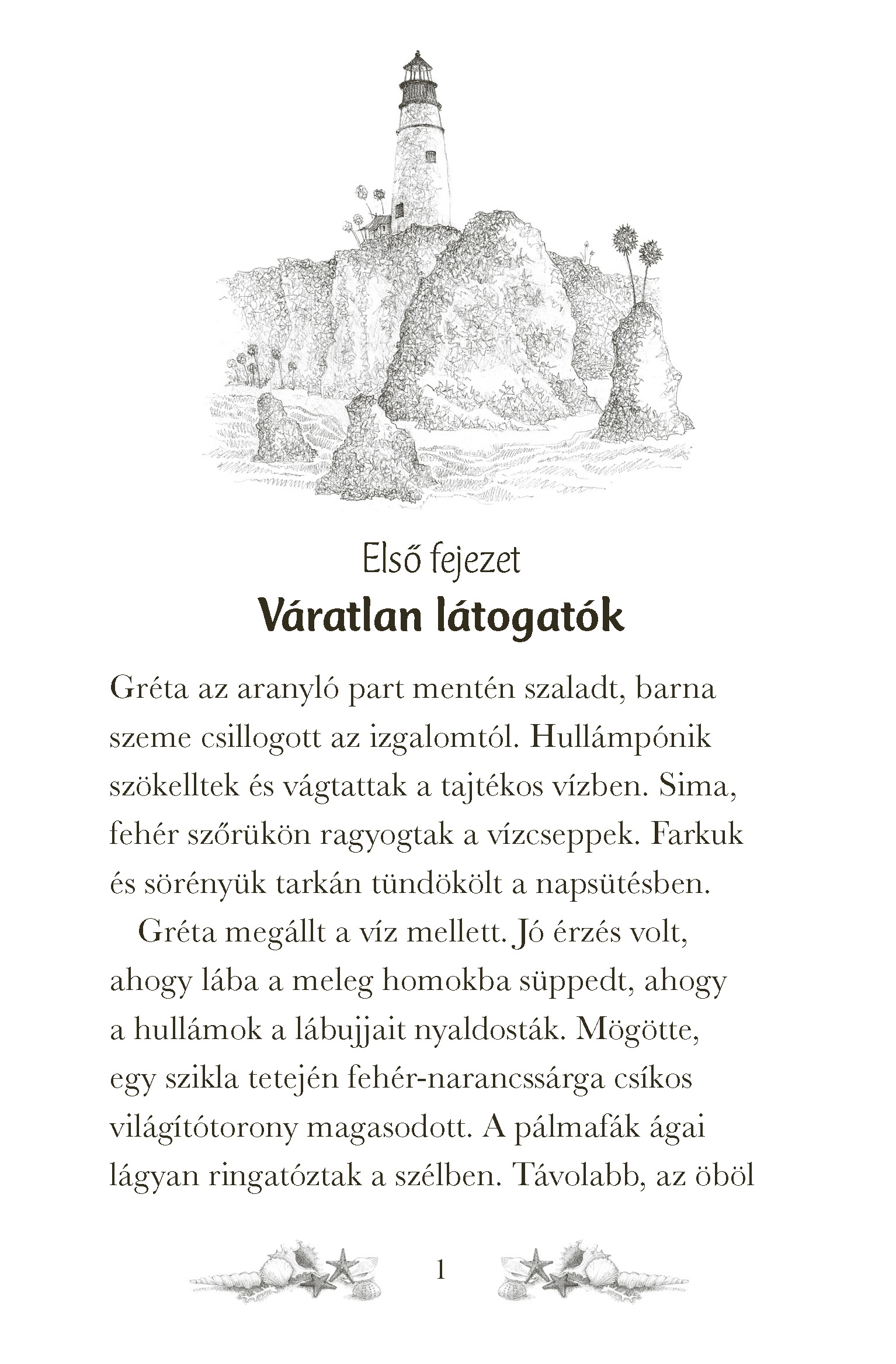 Első fejezet
Váratlan látogatók

Gréta az aranyló part mentén szaladt, barna szeme csillogott az izgalomtól. Hullámpónik szökelltek és vágtattak a tajtékos vízben. Sima, fehér szőrükön ragyogtak a vízcseppek. Farkuk és sörényük tarkán tündökölt a napsütésben.

Gréta megállt a víz mellett. Jó érzés volt, ahogy lába a meleg homokba süppedt, ahogy a hullámok a lábujjait nyaldosták. Mögötte, egy szikla tetején fehér-narancssárga csíkos világítótorony magasodott. A pálmafák ágai lágyan ringatóztak a szélben. Távolabb, az öböl

1